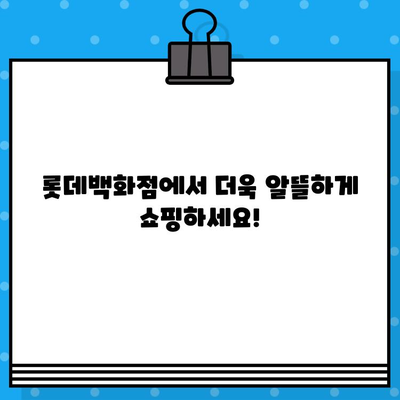 롯데백화점에서 더욱 알뜰하게 쇼핑하세요!